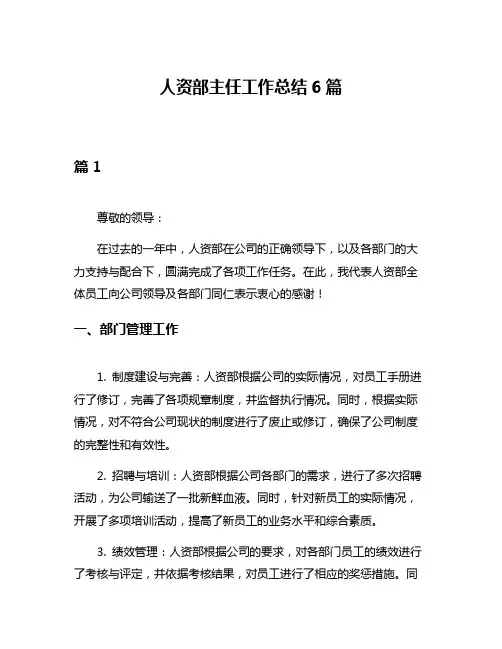 人资部主任工作总结 6 篇

篇 1

尊敬的领导：

在过去的一年中，人资部在公司的正确领导下，以及各部门的大力支持与配合下，圆满完成了各项工作任务。在此，我代表人资部全体员工向公司领导及各部门同仁表示衷心的感谢！

一、部门管理工作

1. 制度建设与完善：人资部根据公司的实际情况，对员工手册进行了修订，完善了各项规章制度，并监督执行情况。同时，根据实际情况，对不符合公司现状的制度进行了废止或修订，确保了公司制度的完整性和有效性。

2. 招聘与培训：人资部根据公司各部门的需求，进行了多次招聘活动，为公司输送了一批新鲜血液。同时，针对新员工的实际情况，开展了多项培训活动，提高了新员工的业务水平和综合素质。

3. 绩效管理：人资部根据公司的要求，对各部门员工的绩效进行了考核与评定，并依据考核结果，对员工进行了相应的奖惩措施。同